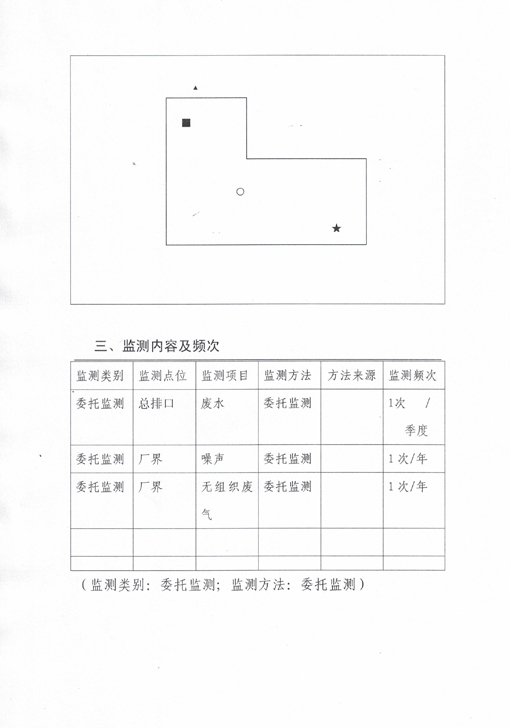 三、监测内容及频次

| 监测类别 | 监测点位 | 监测项目 | 监测方法 | 方法来源 | 监测频次 |
|---|---|---|---|---|---|
| 委托监测 | 总排口 | 废水 | 委托监测 | | 1次 / 季度 |
| 委托监测 | 厂界 | 噪声 | 委托监测 | | 1次/年 |
| 委托监测 | 厂界 | 无组织废气 | 委托监测 | | 1次/年 |
| | | | | | |
| | | | | | |

（监测类别：委托监测；监测方法：委托监测）